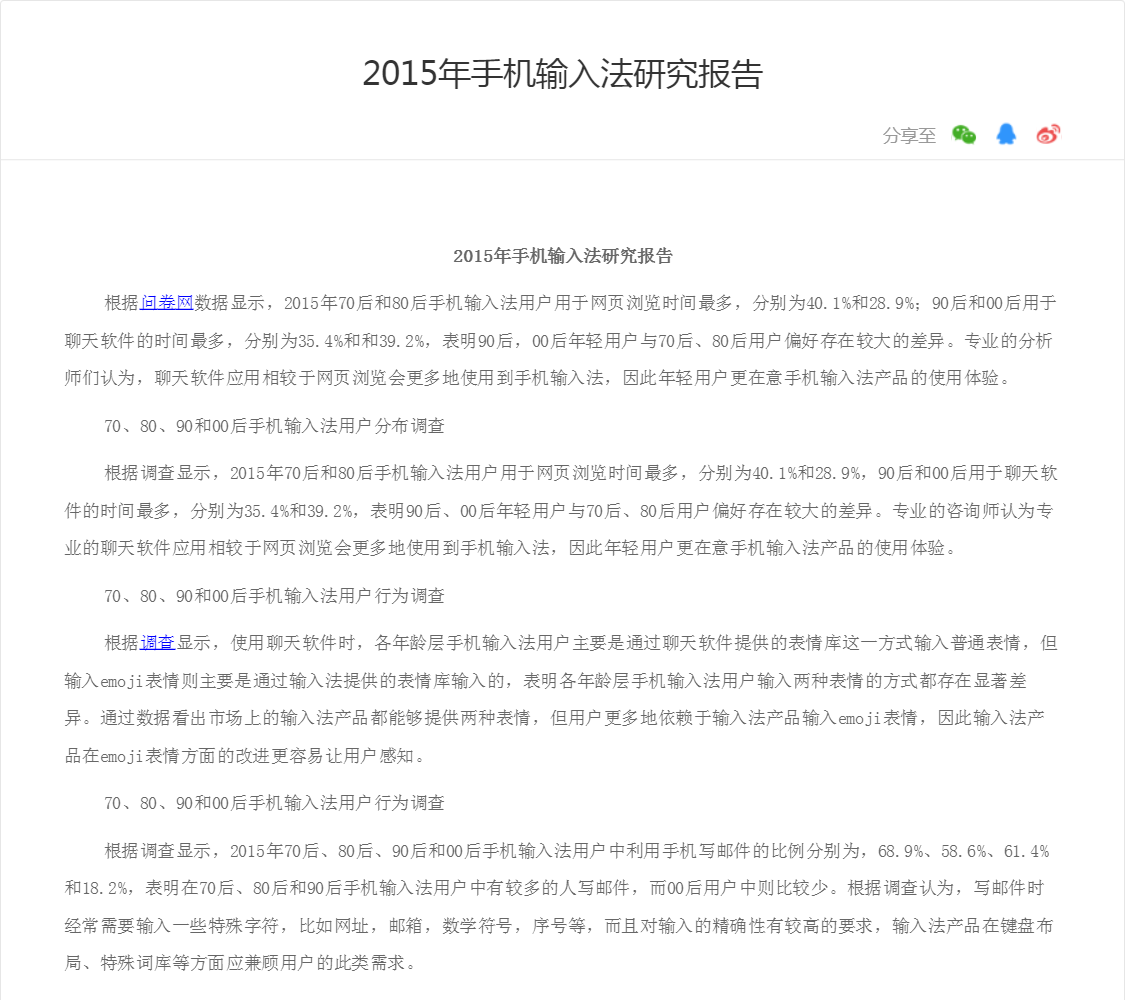 2015年手机输入法研究报告

分享至

2015年手机输入法研究报告

根据问卷网数据显示，2015年70后和80后手机输入法用户用于网页浏览时间最多，分别为40.1%和28.9%；90后和00后用于聊天软件的时间最多，分别为35.4%和和39.2%，表明90后，00后年轻用户与70后、80后用户偏好存在较大的差异。专业的分析师们认为，聊天软件应用相较于网页浏览会更多地使用到手机输入法，因此年轻用户更在意手机输入法产品的使用体验。

70、80、90和00后手机输入法用户分布调查

根据调查显示，2015年70后和80后手机输入法用户用于网页浏览时间最多，分别为40.1%和28.9%，90后和00后用于聊天软件的时间最多，分别为35.4%和39.2%，表明90后、00后年轻用户与70后、80后用户偏好存在较大的差异。专业的咨询师认为专业的聊天软件应用相较于网页浏览会更多地使用到手机输入法，因此年轻用户更在意手机输入法产品的使用体验。

70、80、90和00后手机输入法用户行为调查

根据调查显示，使用聊天软件时，各年龄层手机输入法用户主要是通过聊天软件提供的表情库这一方式输入普通表情，但输入emoji表情则主要是通过输入法提供的表情库输入的，表明各年龄层手机输入法用户输入两种表情的方式都存在显著差异。通过数据看出市场上的输入法产品都能够提供两种表情，但用户更多地依赖于输入法产品输入emoji表情，因此输入法产品在emoji表情方面的改进更容易让用户感知。

70、80、90和00后手机输入法用户行为调查

根据调查显示，2015年70后、80后、90后和00后手机输入法用户中利用手机写邮件的比例分别为，68.9%、58.6%、61.4%和18.2%，表明在70后、80后和90后手机输入法用户中有较多的人写邮件，而00后用户中则比较少。根据调查认为，写邮件时经常需要输入一些特殊字符，比如网址，邮箱，数学符号，序号等，而且对输入的精确性有较高的要求，输入法产品在键盘布局、特殊词库等方面应兼顾用户的此类需求。